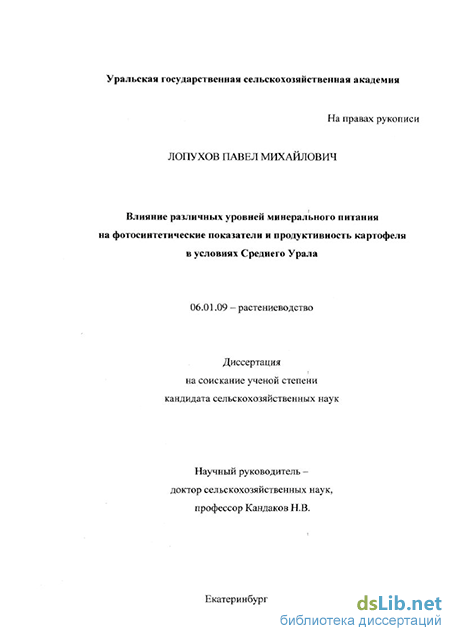 Уральская государственная сельскохозяйственная академия

На правах рукописи

ЛОПУХОВ ПАВЕЛ МИХАЙЛОВИЧ

Влияние различных уровней минерального питания на фотосинтетические показатели и продуктивность картофеля в условиях Среднего Урала

06.01.09 – растениеводство

Диссертация
на соискание ученой степени
кандидата сельскохозяйственных наук

Научный руководитель –
доктор сельскохозяйственных наук,
профессор Кандаков Н.В.

Екатеринбург

dsLib.net
библиотека диссертаций